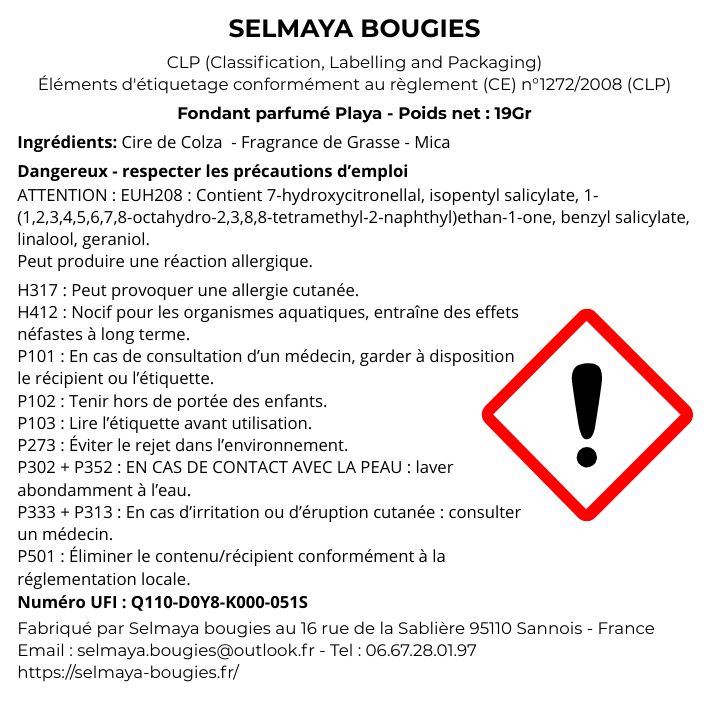 SELMAYA BOUGIES

CLP (Classification, Labelling and Packaging)
Éléments d'étiquetage conformément au règlement (CE) n°1272/2008 (CLP)

Fondant parfumé Playa - Poids net : 19Gr

Ingrédients: Cire de Colza - Fragrance de Grasse - Mica

Dangereux - respecter les précautions d'emploi
ATTENTION : EUH208 : Contient 7-hydroxycitronellal, isopentyl salicylate, 1-(1,2,3,4,5,6,7,8-octahydro-2,3,8,8-tetramethyl-2-naphthyl)ethan-1-one, benzyl salicylate, linalool, geraniol.
Peut produire une réaction allergique.

H317 : Peut provoquer une allergie cutanée.
H412 : Nocif pour les organismes aquatiques, entraîne des effets néfastes à long terme.
P101 : En cas de consultation d'un médecin, garder à disposition le récipient ou l'étiquette.
P102 : Tenir hors de portée des enfants.
P103 : Lire l'étiquette avant utilisation.
P273 : Éviter le rejet dans l'environnement.
P302 + P352 : EN CAS DE CONTACT AVEC LA PEAU : laver abondamment à l'eau.
P333 + P313 : En cas d'irritation ou d'éruption cutanée : consulter un médecin.
P501 : Éliminer le contenu/récipient conformément à la réglementation locale.
Numéro UFI : Q110-D0Y8-K000-051S

Fabriqué par Selmaya bougies au 16 rue de la Sablière 95110 Sannois - France
Email : selmaya.bougies@outlook.fr - Tel : 06.67.28.01.97
https://selmaya-bougies.fr/